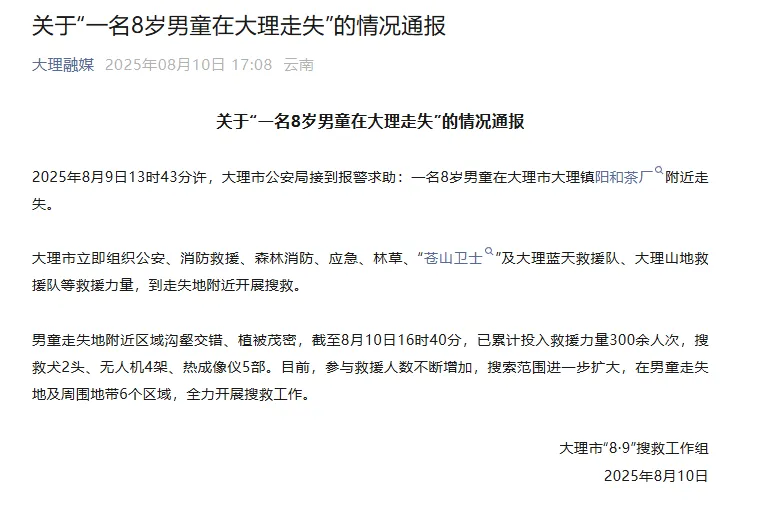 关于“一名8岁男童在大理走失”的情况通报

大理融媒 2025年08月10日 17:08 云南

关于“一名8岁男童在大理走失”的情况通报

2025年8月9日13时43分许，大理市公安局接到报警求助：一名8岁男童在大理市大理镇阳和茶厂附近走失。

大理市立即组织公安、消防救援、森林消防、应急、林草、“苍山卫士”及大理蓝天救援队、大理山地救援队等救援力量，到走失地附近开展搜救。

男童走失地附近区域沟壑交错、植被茂密，截至8月10日16时40分，已累计投入救援力量300余人次，搜救犬2头、无人机4架、热成像仪5部。目前，参与救援人数不断增加，搜索范围进一步扩大，在男童走失地及周围地带6个区域，全力开展搜救工作。

大理市“8·9”搜救工作组
2025年8月10日